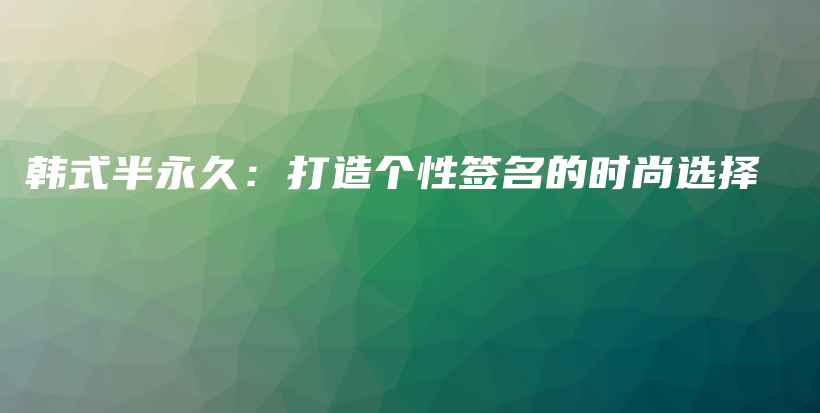 韩式半永久：打造个性签名的时尚选择